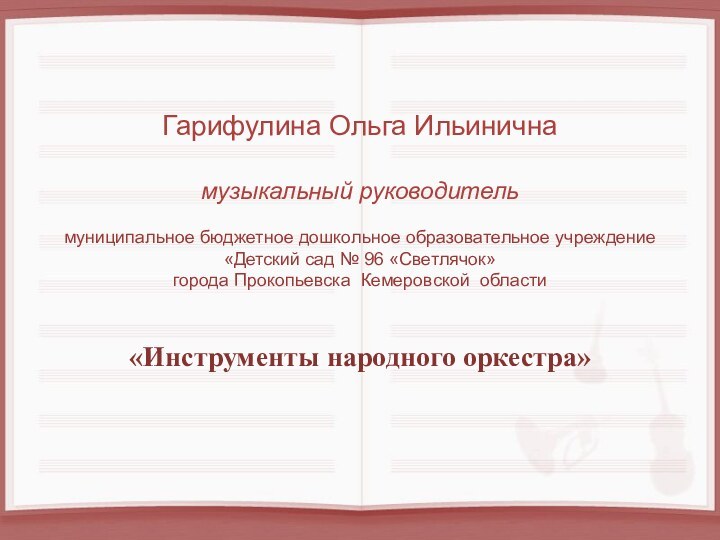 Гарифулина Ольга Ильинична

музыкальный руководитель

муниципальное бюджетное дошкольное образовательное учреждение «Детский сад № 96 «Светлячок» города Прокопьевска Кемеровской области

«Инструменты народного оркестра»